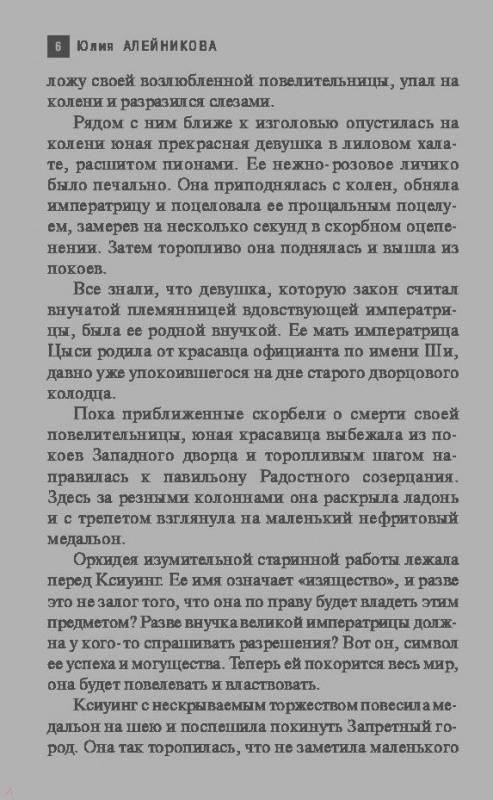 6 Юлия АЛЕЙНИКОВА

ложу своей возлюбленной повелительницы, упал на колени и разразился слезами.

Рядом с ним ближе к изголовью опустилась на колени юная прекрасная девушка в лиловом халате, расшитом пионами. Ее нежно-розовое личико было печально. Она приподнялась с колен, обняла императрицу и поцеловала ее прощальным поцелуем, замерев на несколько секунд в скорбном оцепенении. Затем торопливо она поднялась и вышла из покоев.

Все знали, что девушка, которую закон считал внучатой племянницей вдовствующей императрицы, была ее родной внучкой. Ее мать императрица Цыси родила от красавца официанта по имени Ши, давно уже упокоившегося на дне старого дворцового колодца.

Пока приближенные скорбели о смерти своей повелительницы, юная красавица выбежала из покоев Западного дворца и торопливым шагом направилась к павильону Радостного созерцания. Здесь за резными колоннами она раскрыла ладонь и с трепетом взглянула на маленький нефритовый медальон.

Орхидея изумительной старинной работы лежала перед Ксиуинг. Ее имя означает «изящество», и разве это не залог того, что она по праву будет владеть этим предметом? Разве внучка великой императрицы должна у кого-то спрашивать разрешения? Вот он, символ ее успеха и могущества. Теперь ей покорится весь мир, она будет повелевать и властвовать.

Ксиуинг с нескрываемым торжеством повесила медальон на шею и поспешила покинуть Запретный город. Она так торопилась, что не заметила маленького